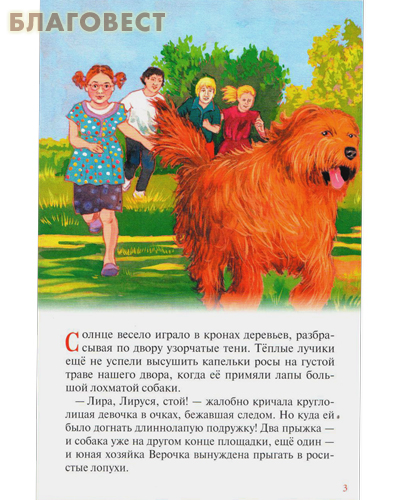 БЛАГОВЕСТ

Солнце весело играло в кронах деревьев, разбрасывая по двору узорчатые тени. Тёплые лучики ещё не успели высушить капельки росы на густой траве нашего двора, когда её примяли лапы большой лохматой собаки.

— Лира, Лируся, стой! — жалобно кричала круглолицая девочка в очках, бежавшая следом. Но куда ей было догнать длиннолапую подружку! Два прыжка — и собака уже на другом конце площадки, ещё один — и юная хозяйка Верочка вынуждена прыгать в росистые лопухи.

3